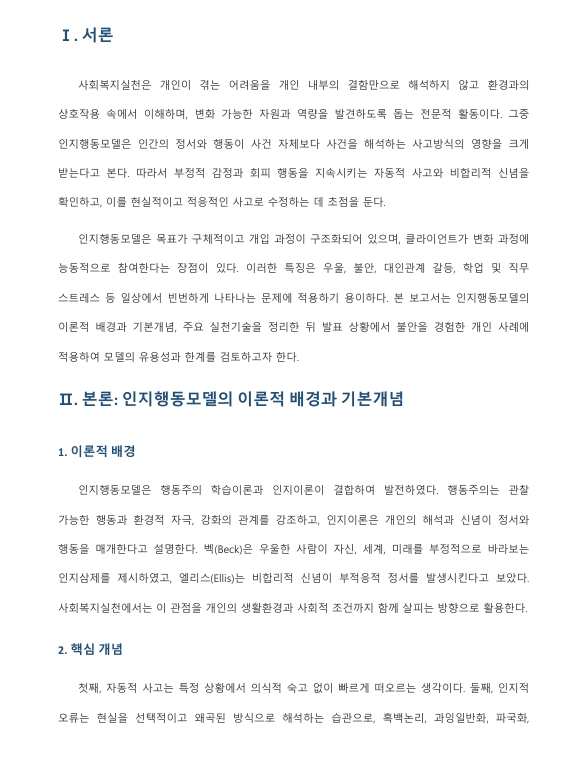 Ⅰ. 서론

사회복지실천은 개인이 겪는 어려움을 개인 내부의 결함만으로 해석하지 않고 환경과의 상호작용 속에서 이해하며, 변화 가능한 자원과 역량을 발견하도록 돕는 전문적 활동이다. 그중 인지행동모델은 인간의 정서와 행동이 사건 자체보다 사건을 해석하는 사고방식의 영향을 크게 받는다고 본다. 따라서 부정적 감정과 회피 행동을 지속시키는 자동적 사고와 비합리적 신념을 확인하고, 이를 현실적이고 적응적인 사고로 수정하는 데 초점을 둔다.

인지행동모델은 목표가 구체적이고 개입 과정이 구조화되어 있으며, 클라이언트가 변화 과정에 능동적으로 참여한다는 장점이 있다. 이러한 특징은 우울, 불안, 대인관계 갈등, 학업 및 직무 스트레스 등 일상에서 빈번하게 나타나는 문제에 적용하기 용이하다. 본 보고서는 인지행동모델의 이론적 배경과 기본개념, 주요 실천기술을 정리한 뒤 발표 상황에서 불안을 경험한 개인 사례에 적용하여 모델의 유용성과 한계를 검토하고자 한다.

Ⅱ. 본론: 인지행동모델의 이론적 배경과 기본개념

1. 이론적 배경

인지행동모델은 행동주의 학습이론과 인지이론이 결합하여 발전하였다. 행동주의는 관찰 가능한 행동과 환경적 자극, 강화의 관계를 강조하고, 인지이론은 개인의 해석과 신념이 정서와 행동을 매개한다고 설명한다. 벡(Beck)은 우울한 사람이 자신, 세계, 미래를 부정적으로 바라보는 인지삼제를 제시하였고, 엘리스(Ellis)는 비합리적 신념이 부적응적 정서를 발생시킨다고 보았다. 사회복지실천에서는 이 관점을 개인의 생활환경과 사회적 조건까지 함께 살피는 방향으로 활용한다.

2. 핵심 개념

첫째, 자동적 사고는 특정 상황에서 의식적 숙고 없이 빠르게 떠오르는 생각이다. 둘째, 인지적 오류는 현실을 선택적이고 왜곡된 방식으로 해석하는 습관으로, 흑백논리, 과잉일반화, 파국화,